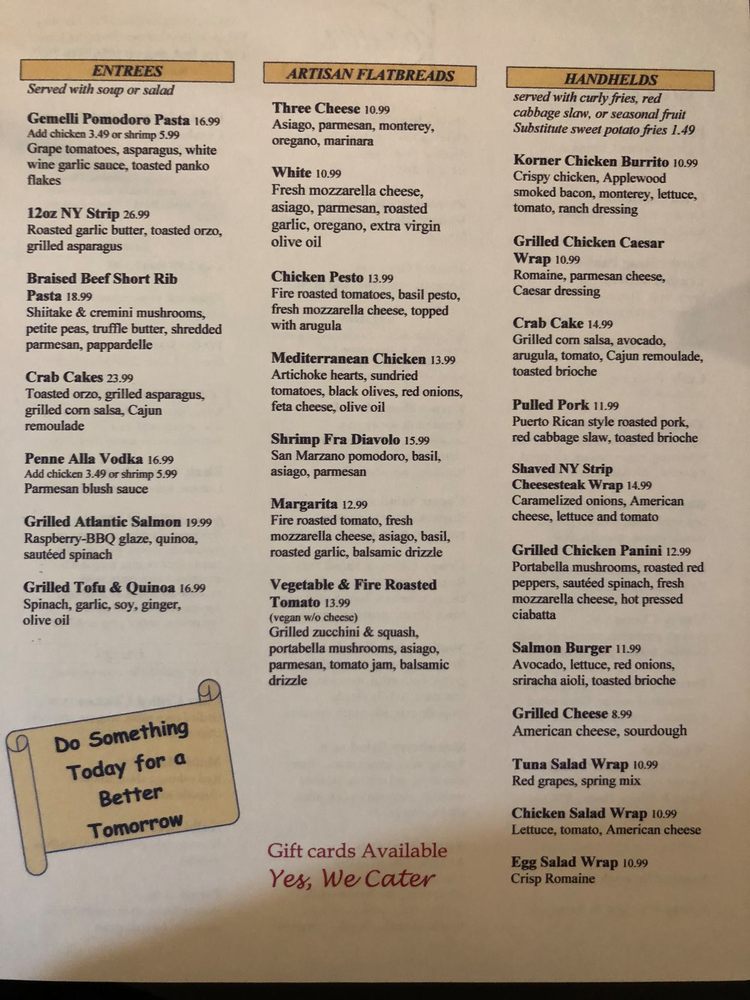 ENTREES
Served with soup or salad

Gemelli Pomodoro Pasta 16.99
Add chicken 3.49 or shrimp 5.99
Grape tomatoes, asparagus, white wine garlic sauce, toasted panko flakes

12oz NY Strip 26.99
Roasted garlic butter, toasted orzo, grilled asparagus

Braised Beef Short Rib Pasta 18.99
Shiitake & cremini mushrooms, petite peas, truffle butter, shredded parmesan, pappardelle

Crab Cakes 23.99
Toasted orzo, grilled asparagus, grilled corn salsa, Cajun remoulade

Penne Alla Vodka 16.99
Add chicken 3.49 or shrimp 5.99
Parmesan blush sauce

Grilled Atlantic Salmon 19.99
Raspberry-BBQ glaze, quinoa, sautéed spinach

Grilled Tofu & Quinoa 16.99
Spinach, garlic, soy, ginger, olive oil

Do Something Today for a Better Tomorrow

ARTISAN FLATBREADS

Three Cheese 10.99
Asiago, parmesan, monterey, oregano, marinara

White 10.99
Fresh mozzarella cheese, asiago, parmesan, roasted garlic, oregano, extra virgin olive oil

Chicken Pesto 13.99
Fire roasted tomatoes, basil pesto, fresh mozzarella cheese, topped with arugula

Mediterranean Chicken 13.99
Artichoke hearts, sundried tomatoes, black olives, red onions, feta cheese, olive oil

Shrimp Fra Diavolo 15.99
San Marzano pomodoro, basil, asiago, parmesan

Margarita 12.99
Fire roasted tomato, fresh mozzarella cheese, asiago, basil, roasted garlic, balsamic drizzle

Vegetable & Fire Roasted Tomato 13.99
(vegan w/o cheese)
Grilled zucchini & squash, portabella mushrooms, asiago, parmesan, tomato jam, balsamic drizzle

Gift cards Available
Yes, We Cater

HANDHELDS
served with curly fries, red cabbage slaw, or seasonal fruit
Substitute sweet potato fries 1.49

Korner Chicken Burrito 10.99
Crispy chicken, Applewood smoked bacon, monterey, lettuce, tomato, ranch dressing

Grilled Chicken Caesar Wrap 10.99
Romaine, parmesan cheese, Caesar dressing

Crab Cake 14.99
Grilled corn salsa, avocado, arugula, tomato, Cajun remoulade, toasted brioche

Pulled Pork 11.99
Puerto Rican style roasted pork, red cabbage slaw, toasted brioche

Shaved NY Strip Cheesesteak Wrap 14.99
Caramelized onions, American cheese, lettuce and tomato

Grilled Chicken Panini 12.99
Portabella mushrooms, roasted red peppers, sautéed spinach, fresh mozzarella cheese, hot pressed ciabatta

Salmon Burger 11.99
Avocado, lettuce, red onions, sriracha aioli, toasted brioche

Grilled Cheese 8.99
American cheese, sourdough

Tuna Salad Wrap 10.99
Red grapes, spring mix

Chicken Salad Wrap 10.99
Lettuce, tomato, American cheese

Egg Salad Wrap 10.99
Crisp Romaine